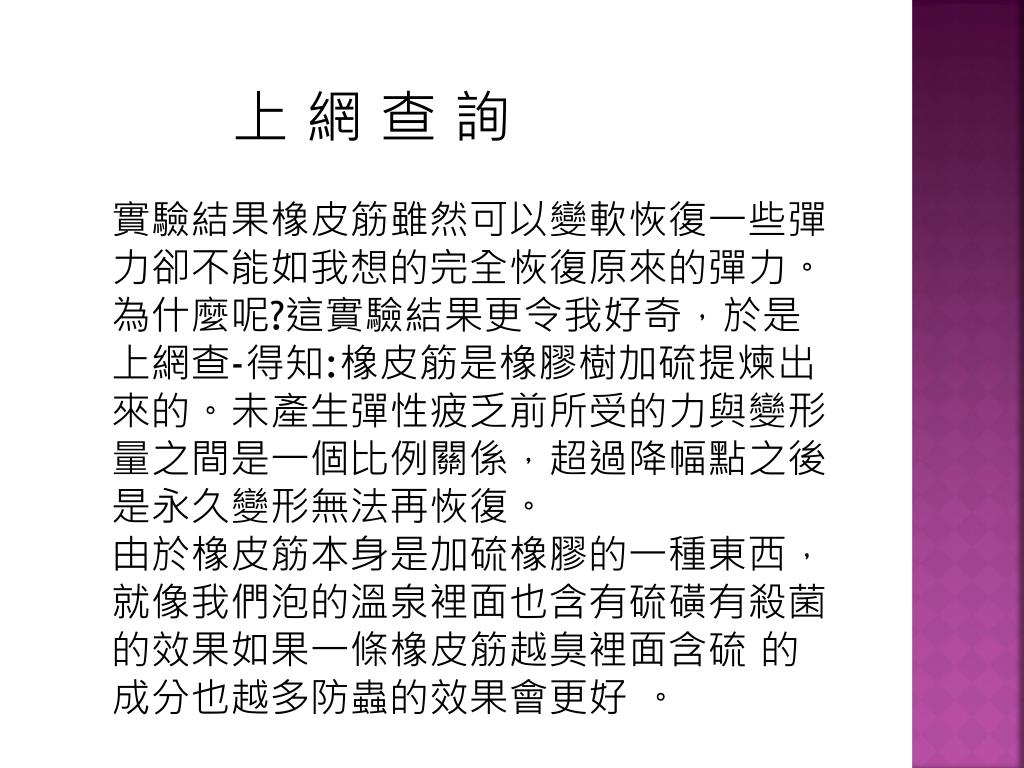 上 網 查 詢

實驗結果橡皮筋雖然可以變軟恢復一些彈力卻不能如我想的完全恢復原來的彈力。為什麼呢?這實驗結果更令我好奇，於是上網查-得知:橡皮筋是橡膠樹加硫提煉出來的。未產生彈性疲乏前所受的力與變形量之間是一個比例關係，超過降幅點之後是永久變形無法再恢復。
由於橡皮筋本身是加硫橡膠的一種東西，就像我們泡的溫泉裡面也含有硫磺有殺菌的效果如果一條橡皮筋越臭裡面含硫 的成分也越多防蟲的效果會更好 。